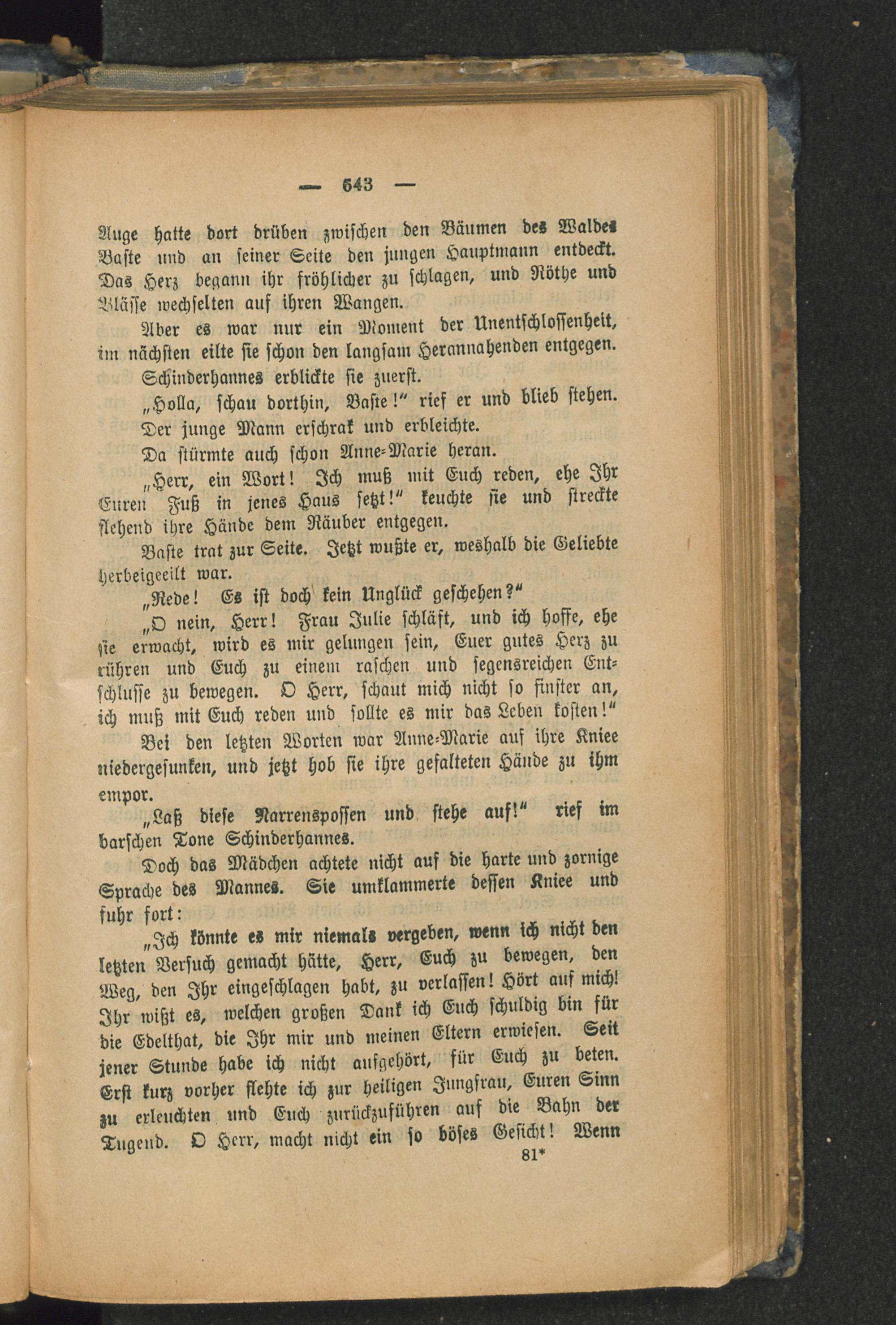 — 643 —

Auge hatte dort drüben zwischen den Bäumen des Waldes Baste und an seiner Seite den jungen Hauptmann entdeckt. Das Herz begann ihr fröhlicher zu schlagen, und Röthe und Blässe wechselten auf ihren Wangen.

Aber es war nur ein Moment der Unentschlossenheit, im nächsten eilte sie schon den langsam Herannahenden entgegen.

Schinderhannes erblickte sie zuerst.

„Holla, schau dorthin, Baste!“ rief er und blieb stehen.

Der junge Mann erschrak und erbleichte.

Da stürmte auch schon Anne-Marie heran.

„Herr, ein Wort! Ich muß mit Euch reden, ehe Ihr Euren Fuß in jenes Haus setzt!“ keuchte sie und streckte flehend ihre Hände dem Räuber entgegen.

Baste trat zur Seite. Jetzt wußte er, weshalb die Geliebte herbeigeeilt war.

„Rede! Es ist doch kein Unglück geschehen?“

„O nein, Herr! Frau Julie schläft, und ich hoffe, ehe sie erwacht, wird es mir gelungen sein, Euer gutes Herz zu rühren und Euch zu einem raschen und segensreichen Entschlusse zu bewegen. O Herr, schaut mich nicht so finster an, ich muß mit Euch reden und sollte es mir das Leben kosten!“

Bei den letzten Worten war Anne-Marie auf ihre Kniee niedergesunken, und jetzt hob sie ihre gefalteten Hände zu ihm empor.

„Laß diese Narrenspossen und stehe auf!“ rief im barschen Tone Schinderhannes.

Doch das Mädchen achtete nicht auf die harte und zornige Sprache des Mannes. Sie umklammerte dessen Kniee und fuhr fort:

„Ich könnte es mir niemals vergeben, wenn ich nicht den letzten Versuch gemacht hätte, Herr, Euch zu bewegen, den Weg, den Ihr eingeschlagen habt, zu verlassen! Hört auf mich! Ihr wißt es, welchen großen Dank ich Euch schuldig bin für die Edelthat, die Ihr mir und meinen Eltern erwiesen. Seit jener Stunde habe ich nicht aufgehört, für Euch zu beten. Erst kurz vorher flehte ich zur heiligen Jungfrau, Euren Sinn zu erleuchten und Euch zurückzuführen auf die Bahn der Tugend. O Herr, macht nicht ein so böses Gesicht! Wenn

81*